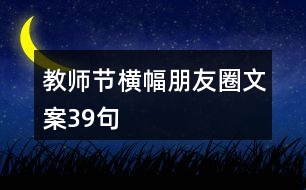 教师节横幅朋友圈文案39句